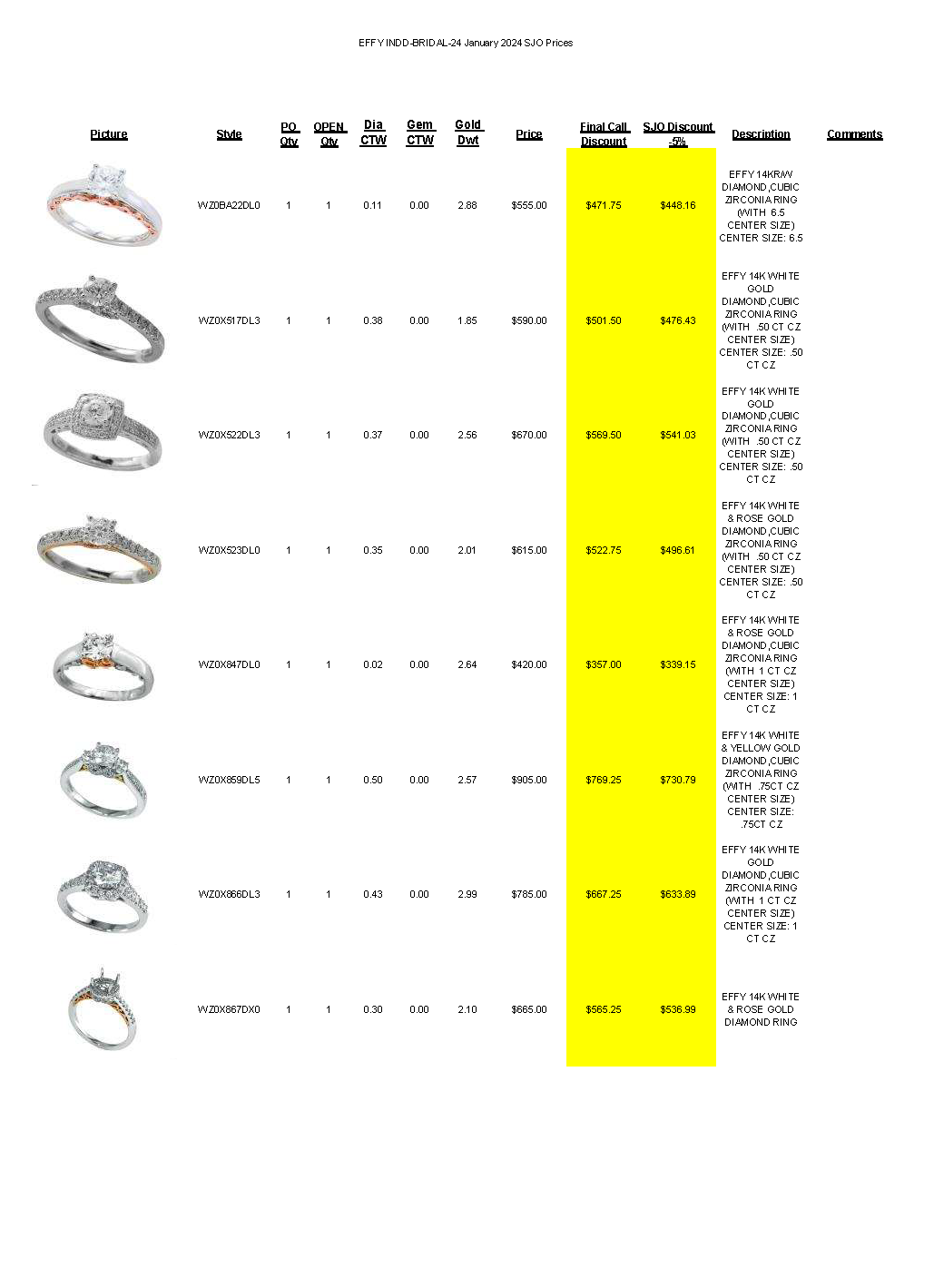 EFFY INDD-BRIDAL-24 January 2024 SJO Prices

| Picture | Style | PO Qty | OPEN Qty | Dia CTW | Gem CTW | Gold Dwt | Price | Final Call Discount | SJO Discount -5% | Description | Comments |
|---|---|---|---|---|---|---|---|---|---|---|---|
| | WZ0BA22DL0 | 1 | 1 | 0.11 | 0.00 | 2.88 | $555.00 | $471.75 | $448.16 | EFFY 14KR/W DIAMOND,CUBIC ZIRCONIA RING (WITH 6.5 CENTER SIZE) CENTER SIZE: 6.5 | |
| | WZ0X517DL3 | 1 | 1 | 0.38 | 0.00 | 1.85 | $590.00 | $501.50 | $476.43 | EFFY 14K WHITE GOLD DIAMOND,CUBIC ZIRCONIA RING (WITH .50 CT CZ CENTER SIZE) CENTER SIZE: .50 CT CZ | |
| | WZ0X522DL3 | 1 | 1 | 0.37 | 0.00 | 2.56 | $670.00 | $569.50 | $541.03 | EFFY 14K WHITE GOLD DIAMOND,CUBIC ZIRCONIA RING (WITH .50 CT CZ CENTER SIZE) CENTER SIZE: .50 CT CZ | |
| | WZ0X523DL0 | 1 | 1 | 0.35 | 0.00 | 2.01 | $615.00 | $522.75 | $496.61 | EFFY 14K WHITE & ROSE GOLD DIAMOND,CUBIC ZIRCONIA RING (WITH .50 CT CZ CENTER SIZE) CENTER SIZE: .50 CT CZ | |
| | WZ0X847DL0 | 1 | 1 | 0.02 | 0.00 | 2.64 | $420.00 | $357.00 | $339.15 | EFFY 14K WHITE & ROSE GOLD DIAMOND,CUBIC ZIRCONIA RING (WITH 1 CT CZ CENTER SIZE) CENTER SIZE: 1 CT CZ | |
| | WZ0X859DL5 | 1 | 1 | 0.50 | 0.00 | 2.57 | $905.00 | $769.25 | $730.79 | EFFY 14K WHITE & YELLOW GOLD DIAMOND,CUBIC ZIRCONIA RING (WITH .75CT CZ CENTER SIZE) CENTER SIZE: .75CT CZ | |
| | WZ0X866DL3 | 1 | 1 | 0.43 | 0.00 | 2.99 | $785.00 | $667.25 | $633.89 | EFFY 14K WHITE GOLD DIAMOND,CUBIC ZIRCONIA RING (WITH 1 CT CZ CENTER SIZE) CENTER SIZE: 1 CT CZ | |
| | WZ0X867DX0 | 1 | 1 | 0.30 | 0.00 | 2.10 | $665.00 | $565.25 | $536.99 | EFFY 14K WHITE & ROSE GOLD DIAMOND RING | |